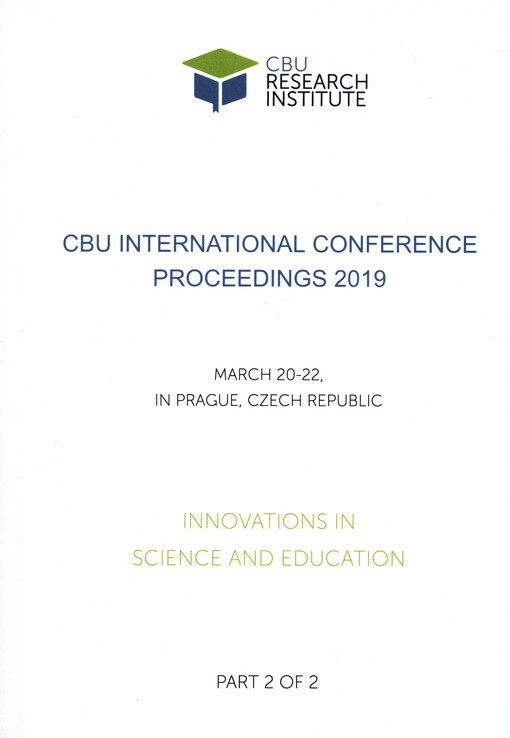 CBU
RESEARCH
INSTITUTE

CBU INTERNATIONAL CONFERENCE
PROCEEDINGS 2019

MARCH 20-22,
IN PRAGUE, CZECH REPUBLIC

INNOVATIONS IN
SCIENCE AND EDUCATION

PART 2 OF 2